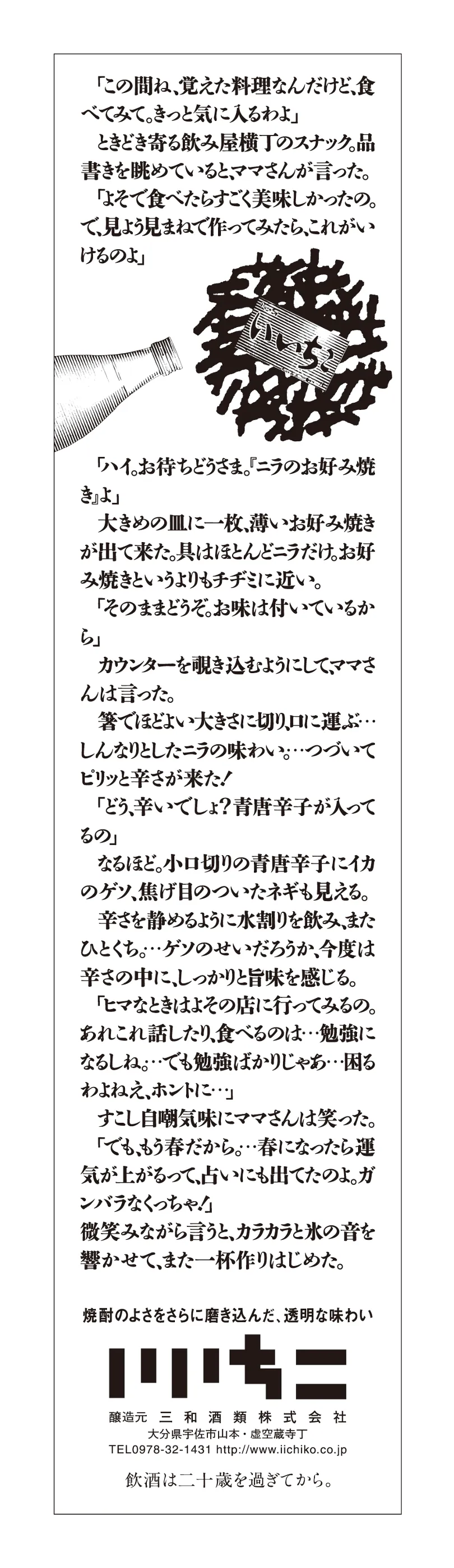 「この間ね、覚えた料理なんだけど、食べてみて。きっと気に入るわよ」
ときどき寄る飲み屋横丁のスナック。品書きを眺めていると、ママさんが言った。
「よそで食べたらすごく美味しかったの。で、見よう見まねで作ってみたら、これがいけるのよ」

いいちこ

「ハイ。お待ちどうさま。『ニラのお好み焼き』よ」
大きめの皿に一枚、薄いお好み焼きが出て来た。具はほとんどニラだけ。お好み焼きというよりもチヂミに近い。
「そのままどうぞ。お味は付いているから」
カウンターを覗き込むようにして、ママさんは言った。
箸でほどよい大きさに切り、口に運ぶ…しんなりとしたニラの味わい。…つづいてピリッと辛さが来た！
「どう、辛いでしょ？青唐辛子が入ってるの」
なるほど。小口切りの青唐辛子にイカのゲソ、焦げ目のついたネギも見える。
辛さを静めるように水割りを飲み、またひとくち。…ゲソのせいだろうか、今度は辛さの中に、しっかりと旨味を感じる。
「ヒマなときはよその店に行ってみるの。あれこれ話したり、食べるのは…勉強になるしね。…でも勉強ばかりじゃあ…困るわよねえ、ホントに…」
すこし自嘲気味にママさんは笑った。
「でも、もう春だから。…春になったら運気が上がるって、占いにも出てたのよ。ガンバラなくっちゃ！」
微笑みながら言うと、カラカラと氷の音を響かせて、また一杯作りはじめた。

焼酎のよさをさらに磨き込んだ、透明な味わい

いいちこ

醸造元 三和酒類株式会社
大分県宇佐市山本・虚空蔵寺丁
TEL0978-32-1431 http://www.iichiko.co.jp

飲酒は二十歳を過ぎてから。